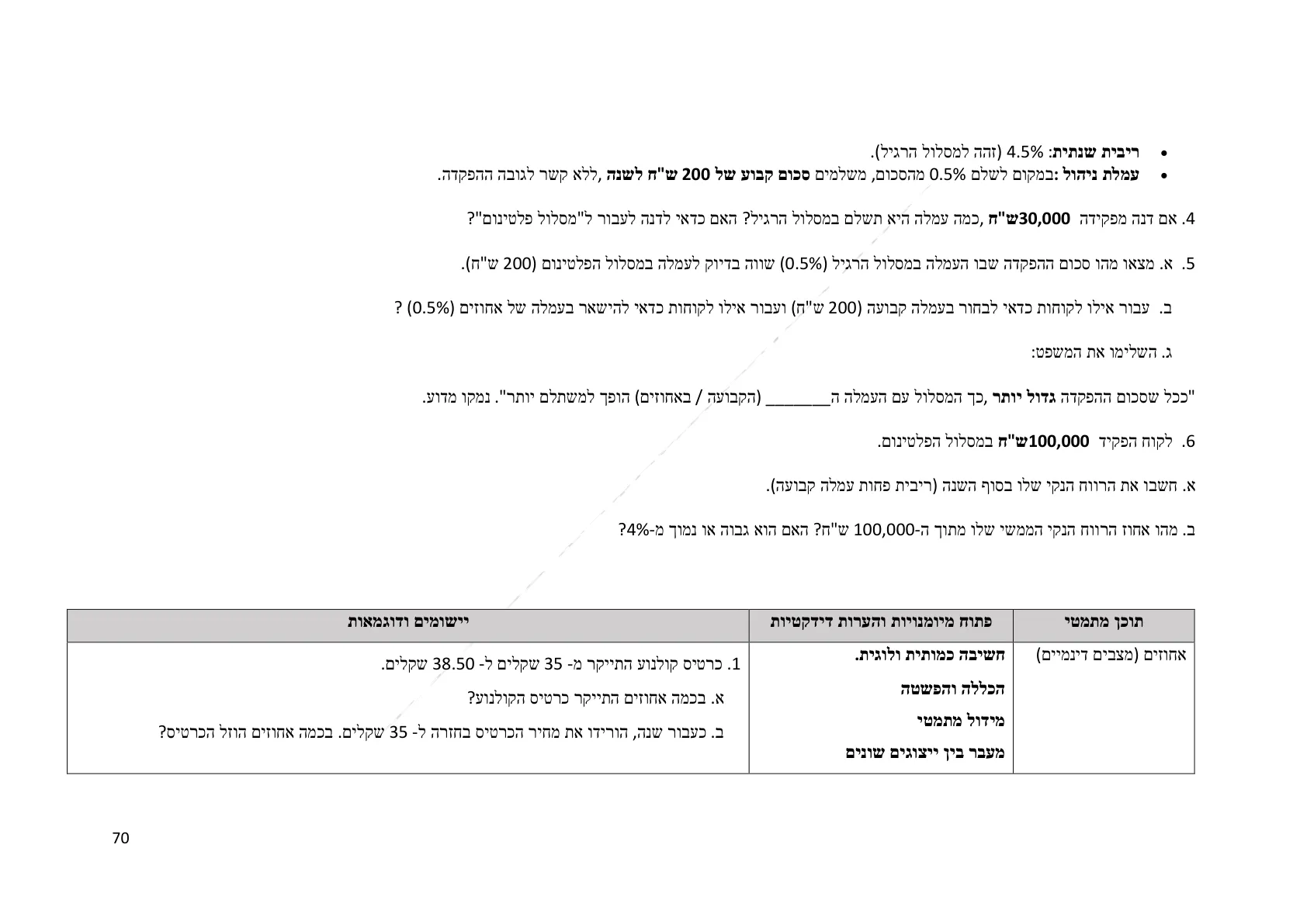 • ריבית שנתית: 4.5% (זהה למסלול הרגיל).
• עמלת ניהול :במקום לשלם 0.5% מהסכום, משלמים סכום קבוע של 200 ש"ח לשנה ,ללא קשר לגובה ההפקדה.

4. אם דנה מפקידה 30,000ש"ח ,כמה עמלה היא תשלם במסלול הרגיל? האם כדאי לדנה לעבור ל"מסלול פלטינום"?

5. א. מצאו מהו סכום ההפקדה שבו העמלה במסלול הרגיל (0.5%) שווה בדיוק לעמלה במסלול הפלטינום (200 ש"ח).

ב. עבור אילו לקוחות כדאי לבחור בעמלה קבועה (200 ש"ח) ועבור אילו לקוחות כדאי להישאר בעמלה של אחוזים (0.5%) ?

ג. השלימו את המשפט:

"ככל שסכום ההפקדה גדול יותר ,כך המסלול עם העמלה ה________ (הקבועה / באחוזים) הופך למשתלם יותר". נמקו מדוע.

6. לקוח הפקיד 100,000ש"ח במסלול הפלטינום.

א. חשבו את הרווח הנקי שלו בסוף השנה (ריבית פחות עמלה קבועה).

ב. מהו אחוז הרווח הנקי הממשי שלו מתוך ה-100,000 ש"ח? האם הוא גבוה או נמוך מ-4%?

| תוכן מתמטי | פתוח מיומנויות והערות דידקטיות | יישומים ודוגמאות |
|---|---|---|
| אחוזים (מצבים דינמיים) | חשיבה כמותית ולוגית. הכללה והפשטה מידול מתמטי מעבר בין ייצוגים שונים | 1. כרטיס קולנוע התייקר מ- 35 שקלים ל- 38.50 שקלים. א. בכמה אחוזים התייקר כרטיס הקולנוע? ב. כעבור שנה, הורידו את מחיר הכרטיס בחזרה ל- 35 שקלים. בכמה אחוזים הוזל הכרטיס? |

70